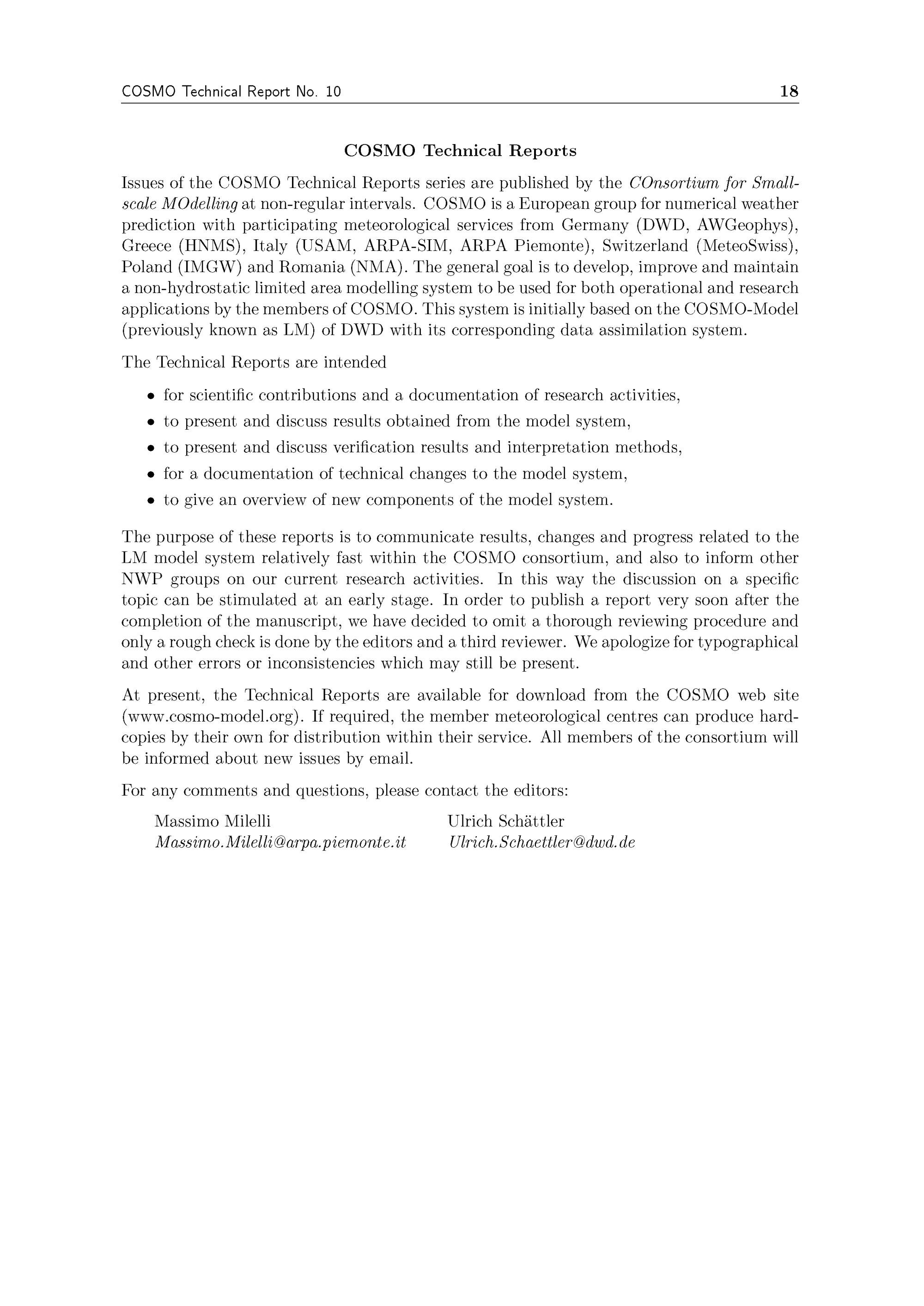 COSMO Technical Report No. 10 18

COSMO Technical Reports

Issues of the COSMO Technical Reports series are published by the COnsortium for Small-scale MOdelling at non-regular intervals. COSMO is a European group for numerical weather prediction with participating meteorological services from Germany (DWD, AWGeophys), Greece (HNMS), Italy (USAM, ARPA-SIM, ARPA Piemonte), Switzerland (MeteoSwiss), Poland (IMGW) and Romania (NMA). The general goal is to develop, improve and maintain a non-hydrostatic limited area modelling system to be used for both operational and research applications by the members of COSMO. This system is initially based on the COSMO-Model (previously known as LM) of DWD with its corresponding data assimilation system.

The Technical Reports are intended

• for scientific contributions and a documentation of research activities,
• to present and discuss results obtained from the model system,
• to present and discuss verification results and interpretation methods,
• for a documentation of technical changes to the model system,
• to give an overview of new components of the model system.

The purpose of these reports is to communicate results, changes and progress related to the LM model system relatively fast within the COSMO consortium, and also to inform other NWP groups on our current research activities. In this way the discussion on a specific topic can be stimulated at an early stage. In order to publish a report very soon after the completion of the manuscript, we have decided to omit a thorough reviewing procedure and only a rough check is done by the editors and a third reviewer. We apologize for typographical and other errors or inconsistencies which may still be present.

At present, the Technical Reports are available for download from the COSMO web site (www.cosmo-model.org). If required, the member meteorological centres can produce hard-copies by their own for distribution within their service. All members of the consortium will be informed about new issues by email.

For any comments and questions, please contact the editors:

Massimo Milelli
Massimo.Milelli@arpa.piemonte.it

Ulrich Schättler
Ulrich.Schaettler@dwd.de